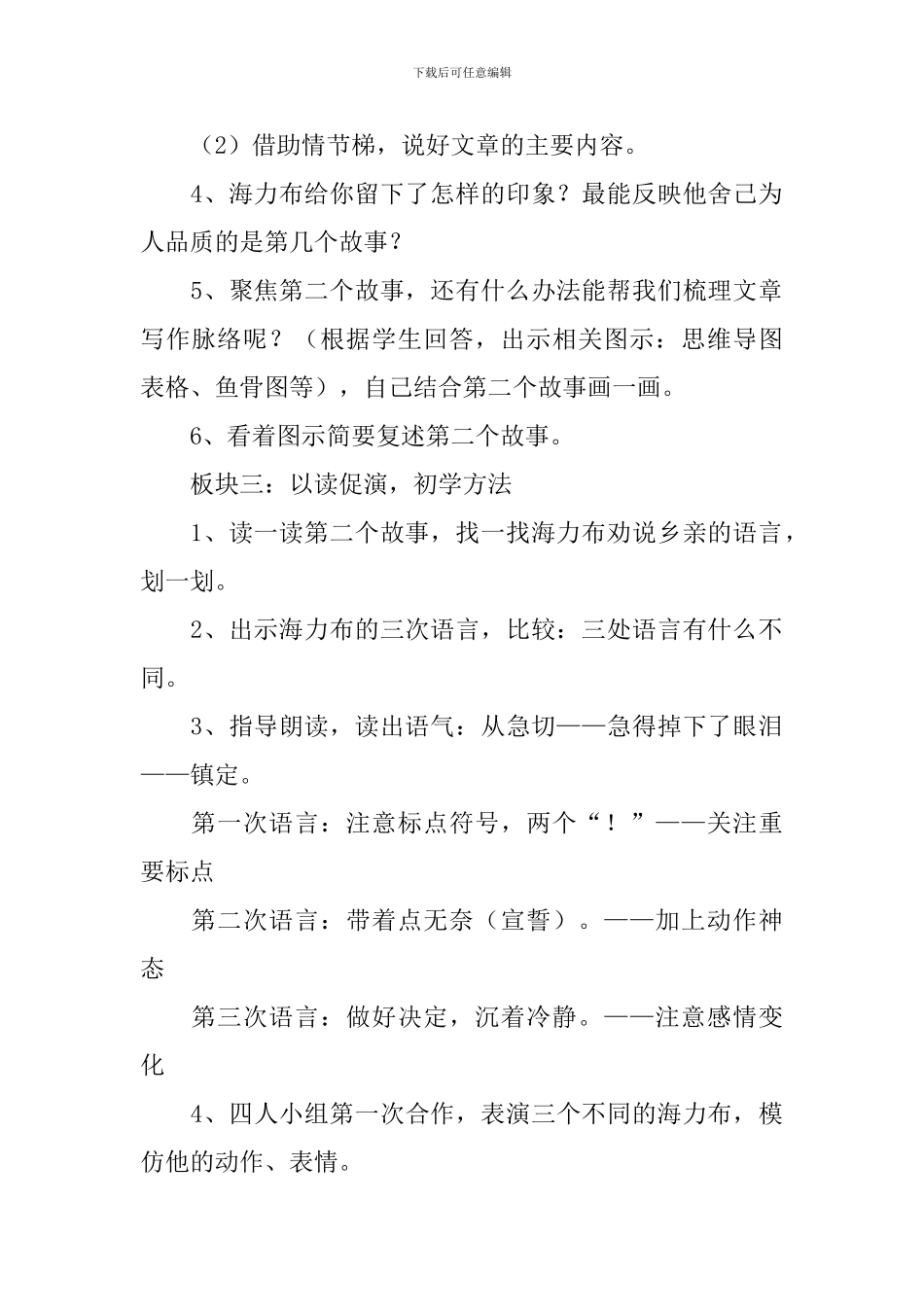 下载后可任意编辑

（2）借助情节梯，说好文章的主要内容。

4、海力布给你留下了怎样的印象？最能反映他舍己为人品质的是第几个故事？

5、聚焦第二个故事，还有什么办法能帮我们梳理文章写作脉络呢？（根据学生回答，出示相关图示：思维导图表格、鱼骨图等），自己结合第二个故事画一画。

6、看着图示简要复述第二个故事。

板块三：以读促演，初学方法

1、读一读第二个故事，找一找海力布劝说乡亲的语言，划一划。

2、出示海力布的三次语言，比较：三处语言有什么不同。

3、指导朗读，读出语气：从急切——急得掉下了眼泪——镇定。

第一次语言：注意标点符号，两个“！”——关注重要标点

第二次语言：带着点无奈（宣誓）。——加上动作神态

第三次语言：做好决定，沉着冷静。——注意感情变化

4、四人小组第一次合作，表演三个不同的海力布，模仿他的动作、表情。